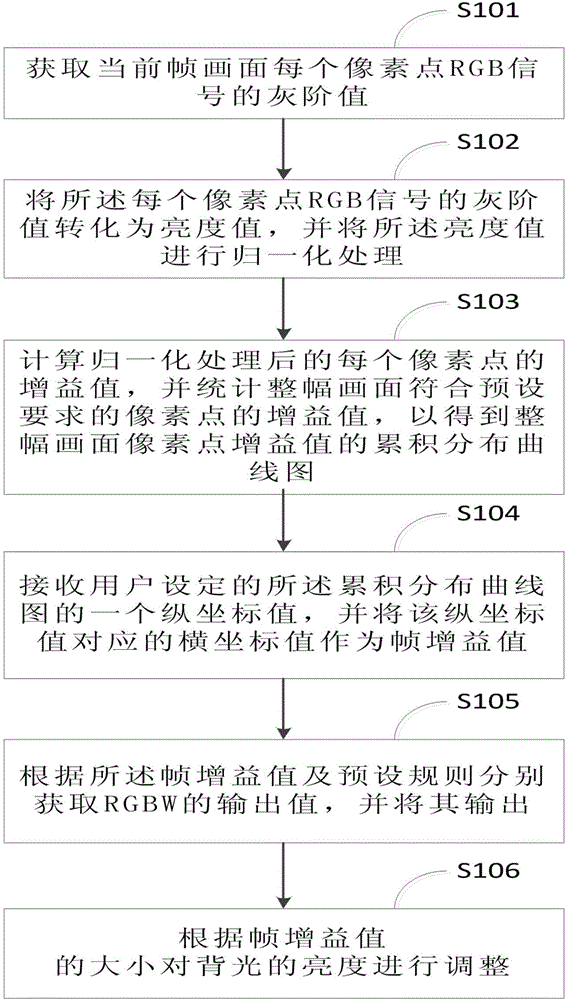 S101

获取当前帧画面每个像素点RGB信号的灰阶值

S102

将所述每个像素点RGB信号的灰阶值转化为亮度值，并将所述亮度值进行归一化处理

S103

计算归一化处理后的每个像素点的增益值，并统计整幅画面符合预设要求的像素点的增益值，以得到整幅画面像素点增益值的累积分布曲线图

S104

接收用户设定的所述累积分布曲线图的一个纵坐标值，并将该纵坐标值对应的横坐标值作为帧增益值

S105

根据所述帧增益值及预设规则分别获取RGBW的输出值，并将其输出

S106

根据帧增益值的大小对背光的亮度进行调整